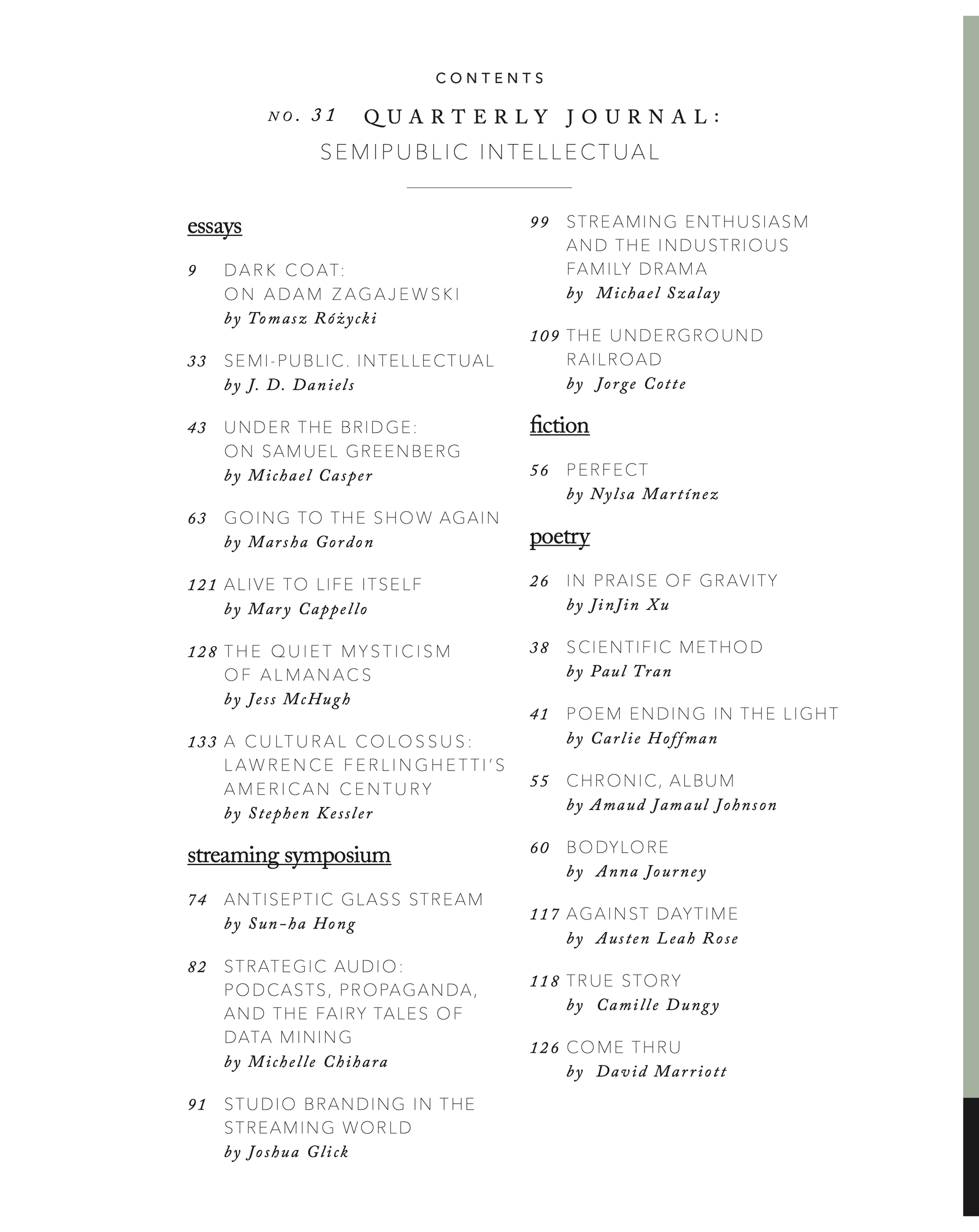 CONTENTS

NO. 31 QUARTERLY JOURNAL:
SEMIPUBLIC INTELLECTUAL

essays

9 DARK COAT: ON ADAM ZAGAJEWSKI
by Tomasz Różycki

33 SEMI-PUBLIC. INTELLECTUAL
by J. D. Daniels

43 UNDER THE BRIDGE: ON SAMUEL GREENBERG
by Michael Casper

63 GOING TO THE SHOW AGAIN
by Marsha Gordon

121 ALIVE TO LIFE ITSELF
by Mary Cappello

128 THE QUIET MYSTICISM OF ALMANACS
by Jess McHugh

133 A CULTURAL COLOSSUS: LAWRENCE FERLINGHETTI'S AMERICAN CENTURY
by Stephen Kessler

streaming symposium

74 ANTISEPTIC GLASS STREAM
by Sun-ha Hong

82 STRATEGIC AUDIO: PODCASTS, PROPAGANDA, AND THE FAIRY TALES OF DATA MINING
by Michelle Chihara

91 STUDIO BRANDING IN THE STREAMING WORLD
by Joshua Glick

99 STREAMING ENTHUSIASM AND THE INDUSTRIOUS FAMILY DRAMA
by Michael Szalay

109 THE UNDERGROUND RAILROAD
by Jorge Cotte

fiction

56 PERFECT
by Nylsa Martínez

poetry

26 IN PRAISE OF GRAVITY
by JinJin Xu

38 SCIENTIFIC METHOD
by Paul Tran

41 POEM ENDING IN THE LIGHT
by Carlie Hoffman

55 CHRONIC, ALBUM
by Amaud Jamaul Johnson

60 BODYLORE
by Anna Journey

117 AGAINST DAYTIME
by Austen Leah Rose

118 TRUE STORY
by Camille Dungy

126 COME THRU
by David Marriott